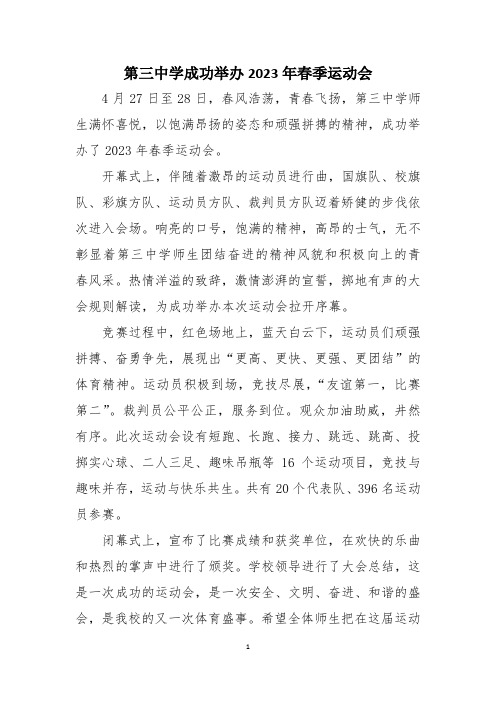 第三中学成功举办 2023 年春季运动会

4 月 27 日至 28 日，春风浩荡，青春飞扬，第三中学师生满怀喜悦，以饱满昂扬的姿态和顽强拼搏的精神，成功举办了 2023 年春季运动会。

开幕式上，伴随着激昂的运动员进行曲，国旗队、校旗队、彩旗方队、运动员方队、裁判员方队迈着矫健的步伐依次进入会场。响亮的口号，饱满的精神，高昂的士气，无不彰显着第三中学师生团结奋进的精神风貌和积极向上的青春风采。热情洋溢的致辞，激情澎湃的宣誓，掷地有声的大会规则解读，为成功举办本次运动会拉开序幕。

竞赛过程中，红色场地上，蓝天白云下，运动员们顽强拼搏、奋勇争先，展现出“更高、更快、更强、更团结”的体育精神。运动员积极到场，竞技尽展，“友谊第一，比赛第二”。裁判员公平公正，服务到位。观众加油助威，井然有序。此次运动会设有短跑、长跑、接力、跳远、跳高、投掷实心球、二人三足、趣味吊瓶等 16 个运动项目，竞技与趣味并存，运动与快乐共生。共有 20 个代表队、396 名运动员参赛。

闭幕式上，宣布了比赛成绩和获奖单位，在欢快的乐曲和热烈的掌声中进行了颁奖。学校领导进行了大会总结，这是一次成功的运动会，是一次安全、文明、奋进、和谐的盛会，是我校的又一次体育盛事。希望全体师生把在这届运动

1